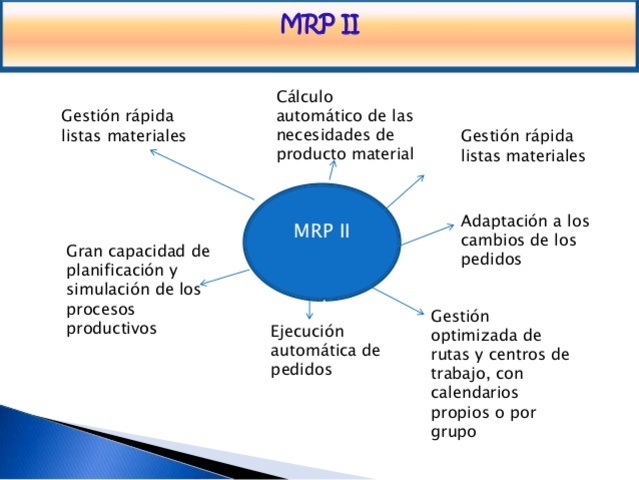 MRP II

Gestión rápida listas materiales

Cálculo automático de las necesidades de producto material

Gestión rápida listas materiales

MRP II

Adaptación a los cambios de los pedidos

Gran capacidad de planificación y simulación de los procesos productivos

Ejecución automática de pedidos

Gestión optimizada de rutas y centros de trabajo, con calendarios propios o por grupo